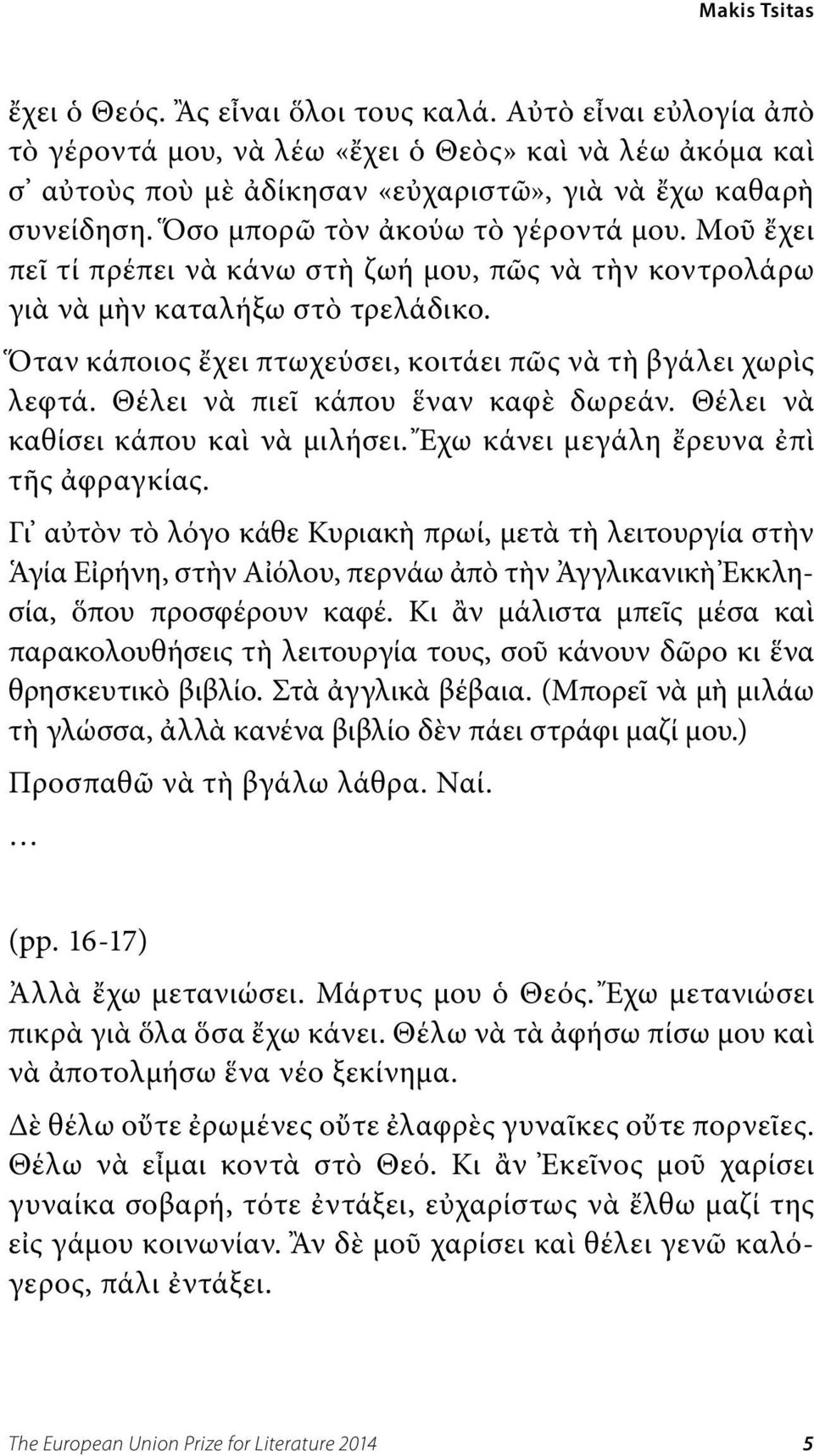 Makis Tsitas

ἔχει ὁ Θεός. Ἂς εἶναι ὅλοι τους καλά. Αὐτὸ εἶναι εὐλογία ἀπὸ τὸ γέροντά μου, νὰ λέω «ἔχει ὁ Θεὸς» καὶ νὰ λέω ἀκόμα καὶ σ᾽ αὐτοὺς ποὺ μὲ ἀδίκησαν «εὐχαριστῶ», γιὰ νὰ ἔχω καθαρὴ συνείδηση. Ὅσο μπορῶ τὸν ἀκούω τὸ γέροντά μου. Μοῦ ἔχει πεῖ τί πρέπει νὰ κάνω στὴ ζωή μου, πῶς νὰ τὴν κοντρολάρω γιὰ νὰ μὴν καταλήξω στὸ τρελάδικο.

Ὅταν κάποιος ἔχει πτωχεύσει, κοιτάει πῶς νὰ τὴ βγάλει χωρὶς λεφτά. Θέλει νὰ πιεῖ κάπου ἕναν καφὲ δωρεάν. Θέλει νὰ καθίσει κάπου καὶ νὰ μιλήσει. Ἔχω κάνει μεγάλη ἔρευνα ἐπὶ τῆς ἀφραγκίας.

Γι᾽ αὐτὸν τὸ λόγο κάθε Κυριακὴ πρωί, μετὰ τὴ λειτουργία στὴν Ἁγία Εἰρήνη, στὴν Αἰόλου, περνάω ἀπὸ τὴν Ἀγγλικανικὴ Ἐκκλησία, ὅπου προσφέρουν καφέ. Κι ἂν μάλιστα μπεῖς μέσα καὶ παρακολουθήσεις τὴ λειτουργία τους, σοῦ κάνουν δῶρο κι ἕνα θρησκευτικὸ βιβλίο. Στὰ ἀγγλικὰ βέβαια. (Μπορεῖ νὰ μὴ μιλάω τὴ γλώσσα, ἀλλὰ κανένα βιβλίο δὲν πάει στράφι μαζί μου.)

Προσπαθῶ νὰ τὴ βγάλω λάθρα. Ναί.

…

(pp. 16-17)

Ἀλλὰ ἔχω μετανιώσει. Μάρτυς μου ὁ Θεός. Ἔχω μετανιώσει πικρὰ γιὰ ὅλα ὅσα ἔχω κάνει. Θέλω νὰ τὰ ἀφήσω πίσω μου καὶ νὰ ἀποτολμήσω ἕνα νέο ξεκίνημα.

Δὲ θέλω οὔτε ἐρωμένες οὔτε ἐλαφρὲς γυναῖκες οὔτε πορνεῖες. Θέλω νὰ εἶμαι κοντὰ στὸ Θεό. Κι ἂν Ἐκεῖνος μοῦ χαρίσει γυναίκα σοβαρή, τότε ἐντάξει, εὐχαρίστως νὰ ἔλθω μαζί της εἰς γάμου κοινωνίαν. Ἂν δὲ μοῦ χαρίσει καὶ θέλει γενῶ καλόγερος, πάλι ἐντάξει.

The European Union Prize for Literature 2014 5